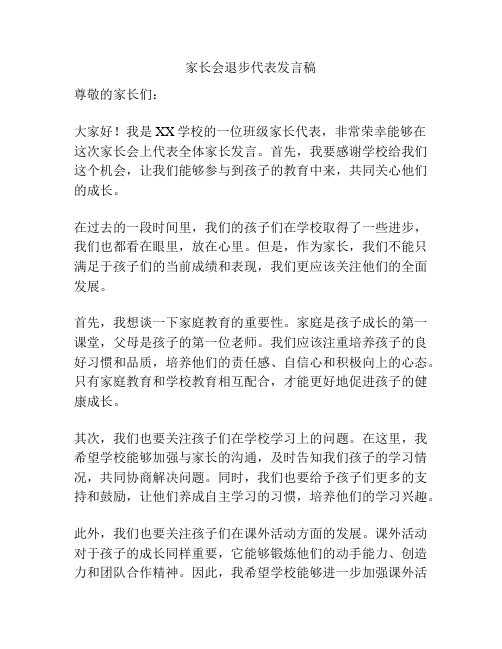 家长会退步代表发言稿

尊敬的家长们：

大家好！我是XX学校的一位班级家长代表，非常荣幸能够在这次家长会上代表全体家长发言。首先，我要感谢学校给我们这个机会，让我们能够参与到孩子的教育中来，共同关心他们的成长。

在过去的一段时间里，我们的孩子们在学校取得了一些进步，我们也都看在眼里，放在心里。但是，作为家长，我们不能只满足于孩子们的当前成绩和表现，我们更应该关注他们的全面发展。

首先，我想谈一下家庭教育的重要性。家庭是孩子成长的第一课堂，父母是孩子的第一位老师。我们应该注重培养孩子的良好习惯和品质，培养他们的责任感、自信心和积极向上的心态。只有家庭教育和学校教育相互配合，才能更好地促进孩子的健康成长。

其次，我们也要关注孩子们在学校学习上的问题。在这里，我希望学校能够加强与家长的沟通，及时告知我们孩子的学习情况，共同协商解决问题。同时，我们也要给予孩子们更多的支持和鼓励，让他们养成自主学习的习惯，培养他们的学习兴趣。

此外，我们也要关注孩子们在课外活动方面的发展。课外活动对于孩子的成长同样重要，它能够锻炼他们的动手能力、创造力和团队合作精神。因此，我希望学校能够进一步加强课外活